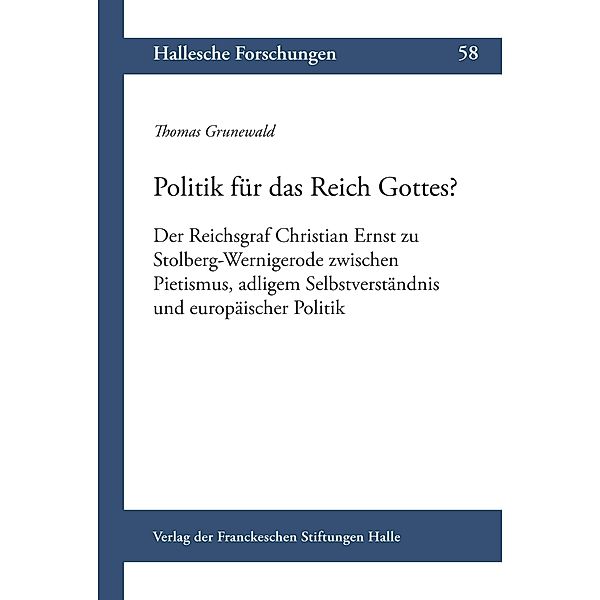 Hallesche Forschungen 58

Thomas Grunewald

Politik für das Reich Gottes?

Der Reichsgraf Christian Ernst zu Stolberg-Wernigerode zwischen Pietismus, adligem Selbstverständnis und europäischer Politik

Verlag der Franckeschen Stiftungen Halle